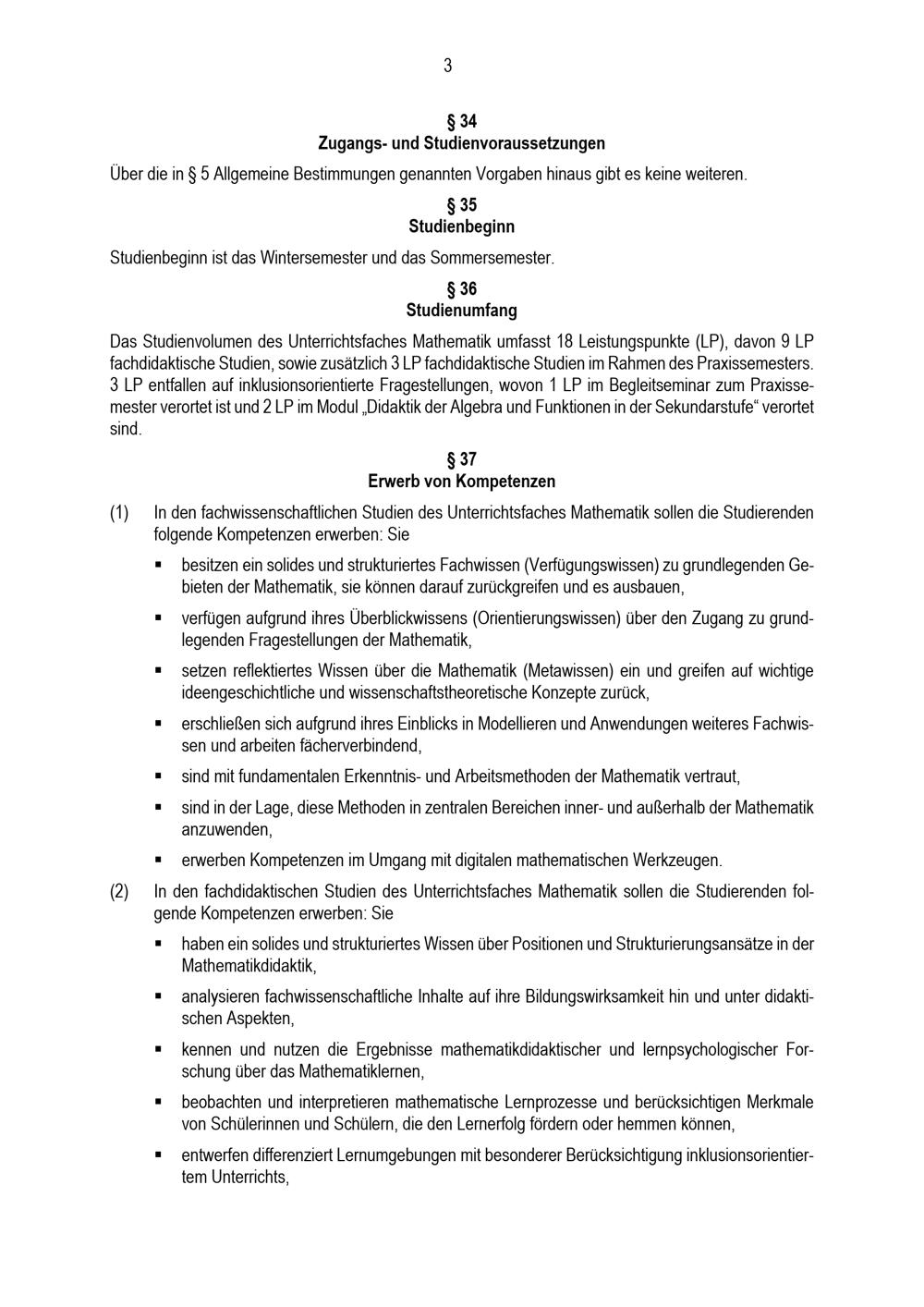 3

§ 34
Zugangs- und Studienvoraussetzungen

Über die in § 5 Allgemeine Bestimmungen genannten Vorgaben hinaus gibt es keine weiteren.

§ 35
Studienbeginn

Studienbeginn ist das Wintersemester und das Sommersemester.

§ 36
Studienumfang

Das Studienvolumen des Unterrichtsfaches Mathematik umfasst 18 Leistungspunkte (LP), davon 9 LP fachdidaktische Studien, sowie zusätzlich 3 LP fachdidaktische Studien im Rahmen des Praxissemesters. 3 LP entfallen auf inklusionsorientierte Fragestellungen, wovon 1 LP im Begleitseminar zum Praxissemester verortet ist und 2 LP im Modul „Didaktik der Algebra und Funktionen in der Sekundarstufe“ verortet sind.

§ 37
Erwerb von Kompetenzen

(1) In den fachwissenschaftlichen Studien des Unterrichtsfaches Mathematik sollen die Studierenden folgende Kompetenzen erwerben: Sie

▪ besitzen ein solides und strukturiertes Fachwissen (Verfügungswissen) zu grundlegenden Gebieten der Mathematik, sie können darauf zurückgreifen und es ausbauen,

▪ verfügen aufgrund ihres Überblickwissens (Orientierungswissen) über den Zugang zu grundlegenden Fragestellungen der Mathematik,

▪ setzen reflektiertes Wissen über die Mathematik (Metawissen) ein und greifen auf wichtige ideengeschichtliche und wissenschaftstheoretische Konzepte zurück,

▪ erschließen sich aufgrund ihres Einblicks in Modellieren und Anwendungen weiteres Fachwissen und arbeiten fächerverbindend,

▪ sind mit fundamentalen Erkenntnis- und Arbeitsmethoden der Mathematik vertraut,

▪ sind in der Lage, diese Methoden in zentralen Bereichen inner- und außerhalb der Mathematik anzuwenden,

▪ erwerben Kompetenzen im Umgang mit digitalen mathematischen Werkzeugen.

(2) In den fachdidaktischen Studien des Unterrichtsfaches Mathematik sollen die Studierenden folgende Kompetenzen erwerben: Sie

▪ haben ein solides und strukturiertes Wissen über Positionen und Strukturierungsansätze in der Mathematikdidaktik,

▪ analysieren fachwissenschaftliche Inhalte auf ihre Bildungswirksamkeit hin und unter didaktischen Aspekten,

▪ kennen und nutzen die Ergebnisse mathematikdidaktischer und lernpsychologischer Forschung über das Mathematiklernen,

▪ beobachten und interpretieren mathematische Lernprozesse und berücksichtigen Merkmale von Schülerinnen und Schülern, die den Lernerfolg fördern oder hemmen können,

▪ entwerfen differenziert Lernumgebungen mit besonderer Berücksichtigung inklusionsorientiertem Unterrichts,